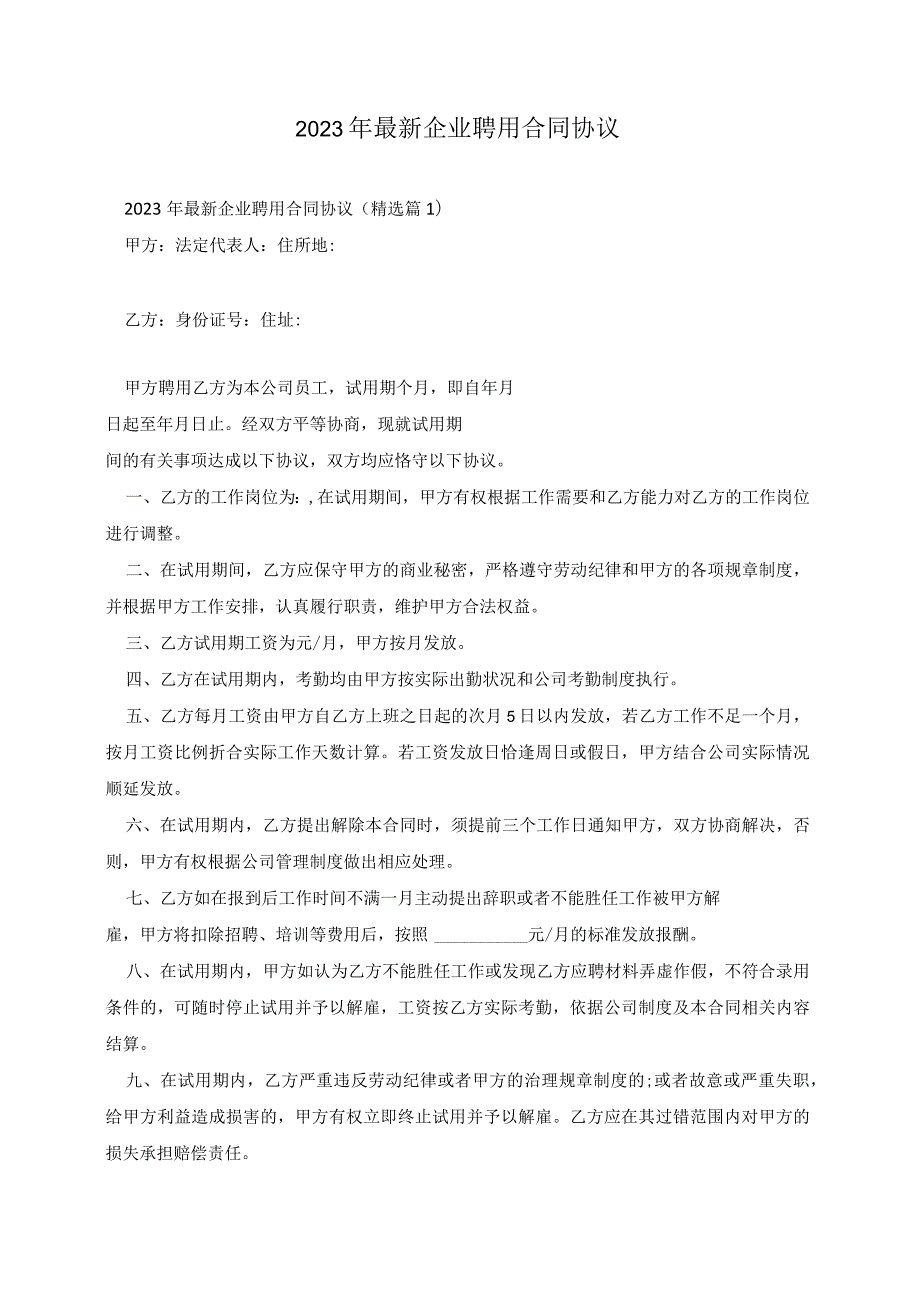 2023年最新企业聘用合同协议

2023年最新企业聘用合同协议（精选篇1）

甲方：法定代表人：住所地：

乙方：身份证号：住址：

甲方聘用乙方为本公司员工，试用期个月，即自年月日起至年月日止。经双方平等协商，现就试用期间的有关事项达成以下协议，双方均应恪守以下协议。

一、乙方的工作岗位为：，在试用期间，甲方有权根据工作需要和乙方能力对乙方的工作岗位进行调整。

二、在试用期间，乙方应保守甲方的商业秘密，严格遵守劳动纪律和甲方的各项规章制度，并根据甲方工作安排，认真履行职责，维护甲方合法权益。

三、乙方试用期工资为元/月，甲方按月发放。

四、乙方在试用期内，考勤均由甲方按实际出勤状况和公司考勤制度执行。

五、乙方每月工资由甲方自乙方上班之日起的次月5日以内发放，若乙方工作不足一个月，按月工资比例折合实际工作天数计算。若工资发放日恰逢周日或假日，甲方结合公司实际情况顺延发放。

六、在试用期内，乙方提出解除本合同时，须提前三个工作日通知甲方，双方协商解决，否则，甲方有权根据公司管理制度做出相应处理。

七、乙方如在报到后工作时间不满一月主动提出辞职或者不能胜任工作被甲方解雇，甲方将扣除招聘、培训等费用后，按照 ___________元/月的标准发放报酬。

八、在试用期内，甲方如认为乙方不能胜任工作或发现乙方应聘材料弄虚作假，不符合录用条件的，可随时停止试用并予以解雇，工资按乙方实际考勤，依据公司制度及本合同相关内容结算。

九、在试用期内，乙方严重违反劳动纪律或者甲方的治理规章制度的；或者故意或严重失职，给甲方利益造成损害的，甲方有权立即终止试用并予以解雇。乙方应在其过错范围内对甲方的损失承担赔偿责任。